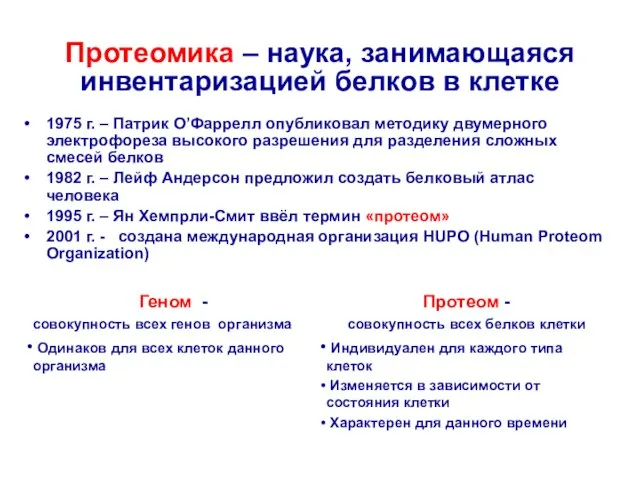 Протеомика – наука, занимающаяся инвентаризацией белков в клетке

• 1975 г. – Патрик О'Фаррелл опубликовал методику двумерного электрофореза высокого разрешения для разделения сложных смесей белков
• 1982 г. – Лейф Андерсон предложил создать белковый атлас человека
• 1995 г. – Ян Хемпрли-Смит ввёл термин «протеом»
• 2001 г. - создана международная организация HUPO (Human Proteom Organization)

Геном -
совокупность всех генов организма
• Одинаков для всех клеток данного организма

Протеом -
совокупность всех белков клетки
• Индивидуален для каждого типа клеток
• Изменяется в зависимости от состояния клетки
• Характерен для данного времени